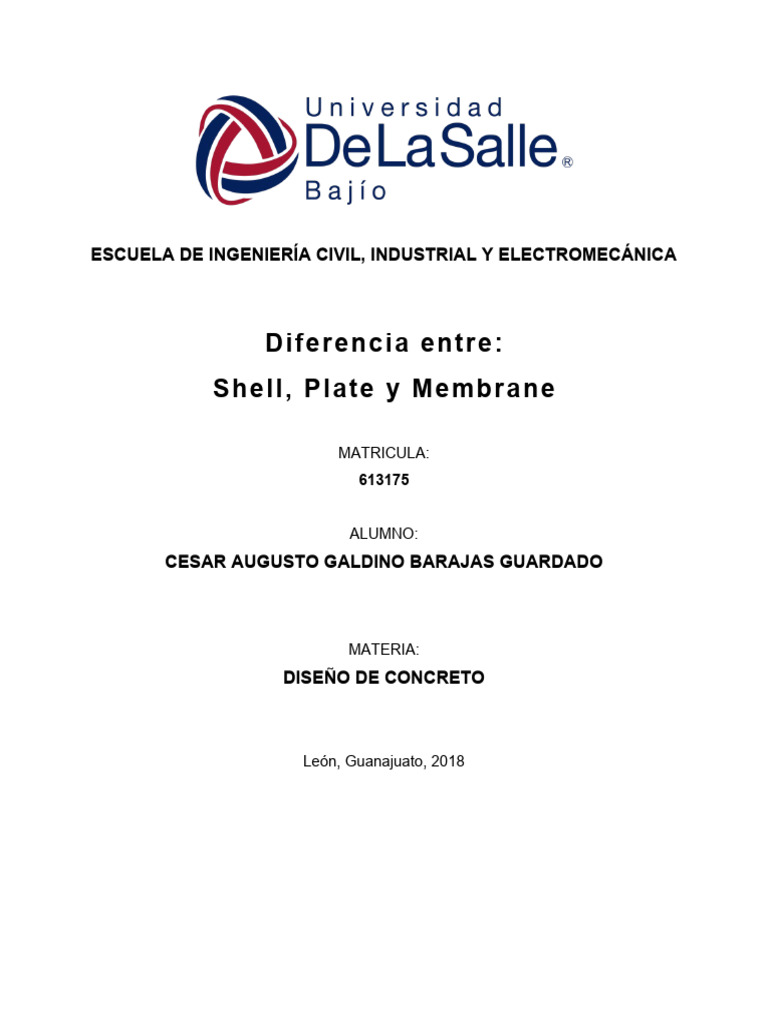 Universidad
DeLaSalle®
Bajío

ESCUELA DE INGENIERÍA CIVIL, INDUSTRIAL Y ELECTROMECÁNICA

Diferencia entre:
Shell, Plate y Membrane

MATRICULA:
613175

ALUMNO:
CESAR AUGUSTO GALDINO BARAJAS GUARDADO

MATERIA:
DISEÑO DE CONCRETO

León, Guanajuato, 2018